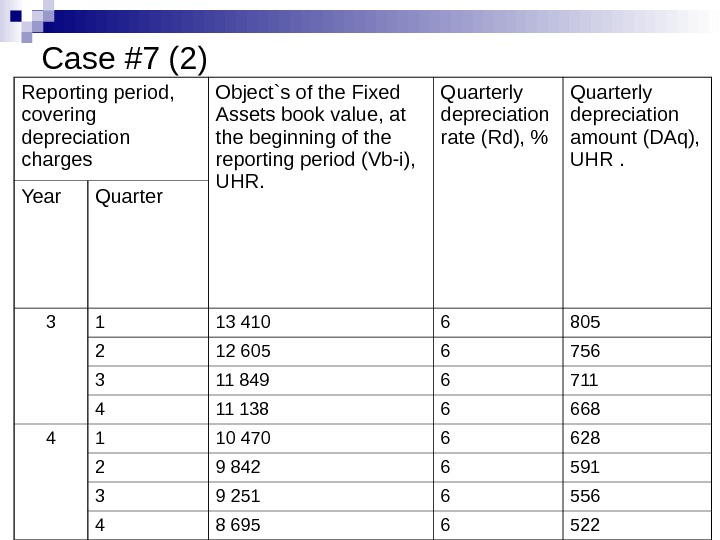 Case #7 (2)

| Reporting period, covering depreciation charges | | Object`s of the Fixed Assets book value, at the beginning of the reporting period (Vb-i), UHR. | Quarterly depreciation rate (Rd), % | Quarterly depreciation amount (DAq), UHR . |
|---|---|---|---|---|
| Year | Quarter | | | |
| 3 | 1 | 13 410 | 6 | 805 |
| | 2 | 12 605 | 6 | 756 |
| | 3 | 11 849 | 6 | 711 |
| | 4 | 11 138 | 6 | 668 |
| 4 | 1 | 10 470 | 6 | 628 |
| | 2 | 9 842 | 6 | 591 |
| | 3 | 9 251 | 6 | 556 |
| | 4 | 8 695 | 6 | 522 |